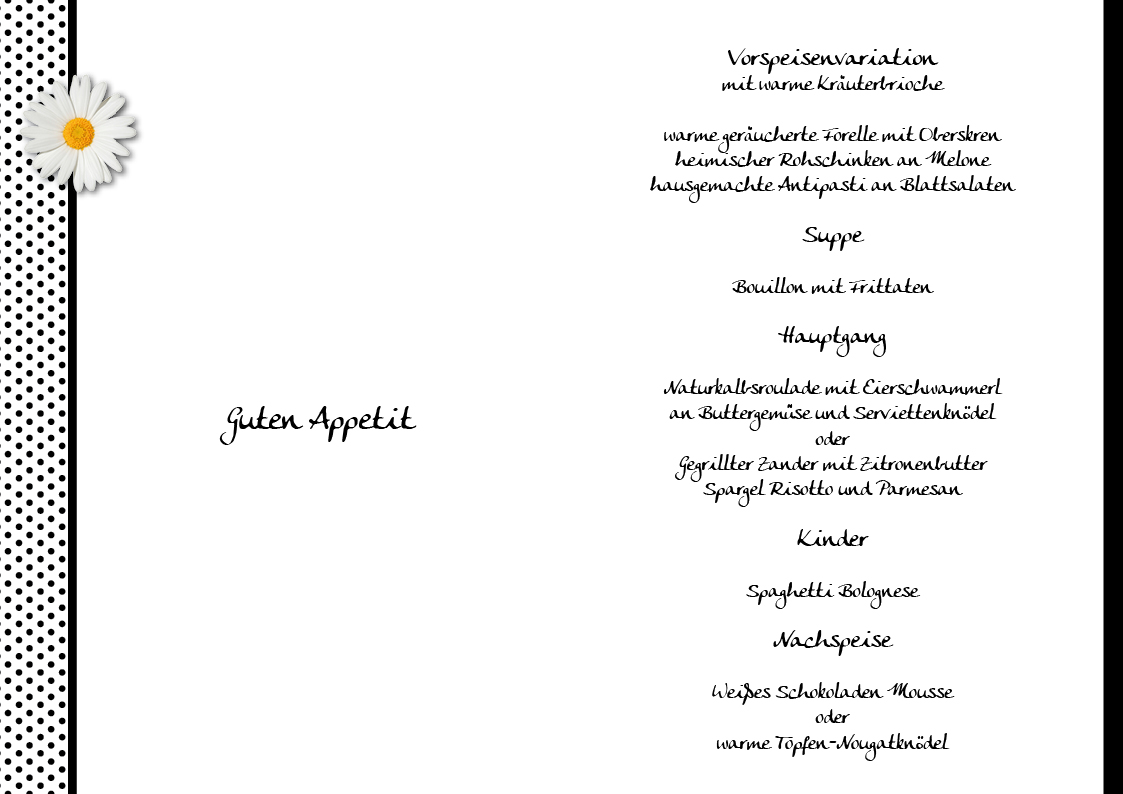 Guten Appetit

Vorspeisenvariation
mit warme Kräuterbrioche

warme geräucherte Forelle mit Oberskren
heimischer Rohschinken an Melone
hausgemachte Antipasti an Blattsalaten

Suppe

Bouillon mit Frittaten

Hauptgang

Naturkalbsroulade mit Eierschwammerl
an Buttergemüse und Serviettenknödel
oder
Gegrillter Zander mit Zitronenbutter
Spargel Risotto und Parmesan

Kinder

Spaghetti Bolognese

Nachspeise

Weißes Schokoladen Mousse
oder
warme Topfen-Nougatknödel